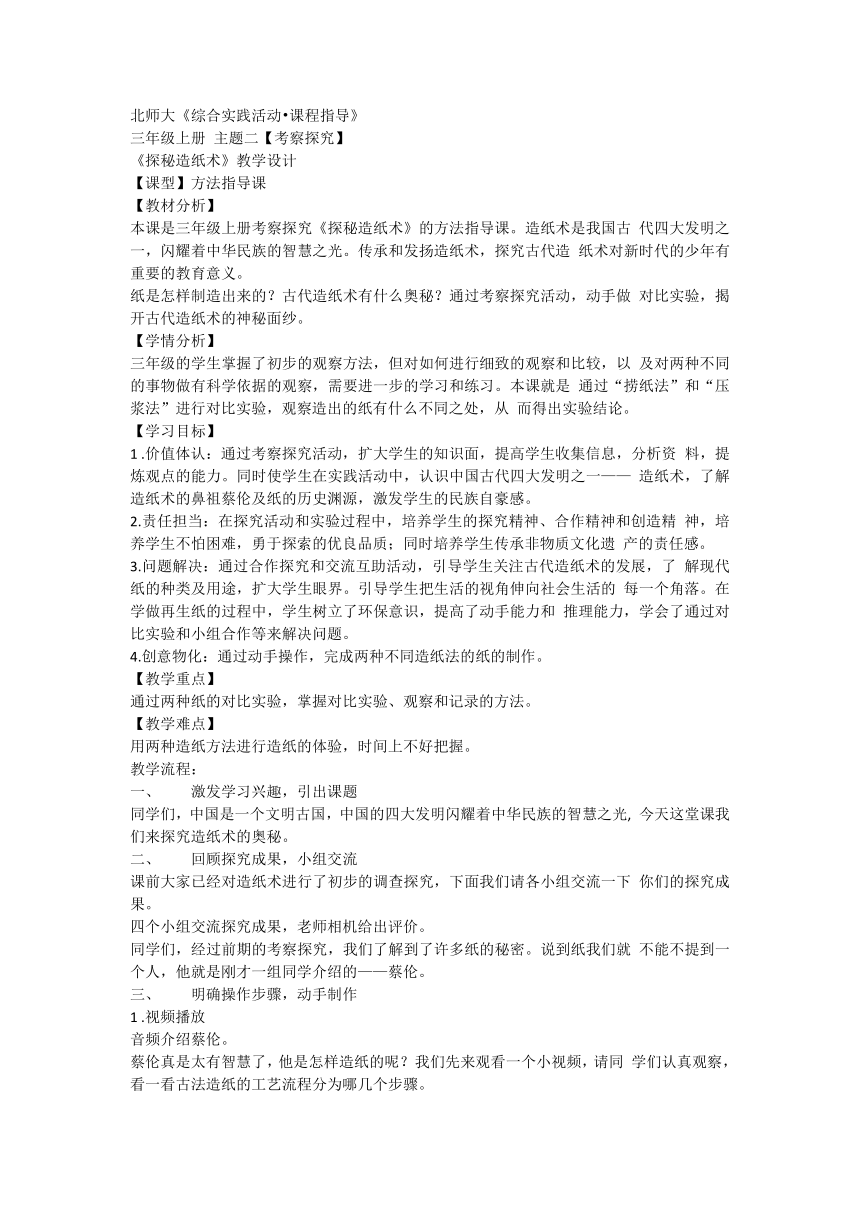 北师大《综合实践活动•课程指导》
三年级上册 主题二【考察探究】
《探秘造纸术》教学设计
【课型】方法指导课
【教材分析】
本课是三年级上册考察探究《探秘造纸术》的方法指导课。造纸术是我国古 代四大发明之一，闪耀着中华民族的智慧之光。传承和发扬造纸术，探究古代造 纸术对新时代的少年有重要的教育意义。
纸是怎样制造出来的？古代造纸术有什么奥秘？通过考察探究活动，动手做 对比实验，揭开古代造纸术的神秘面纱。
【学情分析】
三年级的学生掌握了初步的观察方法，但对如何进行细致的观察和比较，以 及对两种不同的事物做有科学依据的观察，需要进一步的学习和练习。本课就是 通过“捞纸法”和“压浆法”进行对比实验，观察造出的纸有什么不同之处，从 而得出实验结论。
【学习目标】
1 .价值体认：通过考察探究活动，扩大学生的知识面，提高学生收集信息，分析资 料，提炼观点的能力。同时使学生在实践活动中，认识中国古代四大发明之一—— 造纸术，了解造纸术的鼻祖蔡伦及纸的历史渊源，激发学生的民族自豪感。
2.责任担当：在探究活动和实验过程中，培养学生的探究精神、合作精神和创造精 神，培养学生不怕困难，勇于探索的优良品质；同时培养学生传承非物质文化遗 产的责任感。
3.问题解决：通过合作探究和交流互助活动，引导学生关注古代造纸术的发展，了 解现代纸的种类及用途，扩大学生眼界。引导学生把生活的视角伸向社会生活的 每一个角落。在学做再生纸的过程中，学生树立了环保意识，提高了动手能力和 推理能力，学会了通过对比实验和小组合作等来解决问题。
4.创意物化：通过动手操作，完成两种不同造纸法的纸的制作。
【教学重点】
通过两种纸的对比实验，掌握对比实验、观察和记录的方法。
【教学难点】
用两种造纸方法进行造纸的体验，时间上不好把握。
教学流程：
一、 激发学习兴趣，引出课题
同学们，中国是一个文明古国，中国的四大发明闪耀着中华民族的智慧之光, 今天这堂课我们来探究造纸术的奥秘。
二、 回顾探究成果，小组交流
课前大家已经对造纸术进行了初步的调查探究，下面我们请各小组交流一下 你们的探究成果。
四个小组交流探究成果，老师相机给出评价。
同学们，经过前期的考察探究，我们了解到了许多纸的秘密。说到纸我们就 不能不提到一个人，他就是刚才一组同学介绍的——蔡伦。
三、 明确操作步骤，动手制作
1 .视频播放
音频介绍蔡伦。
蔡伦真是太有智慧了，他是怎样造纸的呢？我们先来观看一个小视频，请同 学们认真观察，看一看古法造纸的工艺流程分为哪几个步骤。